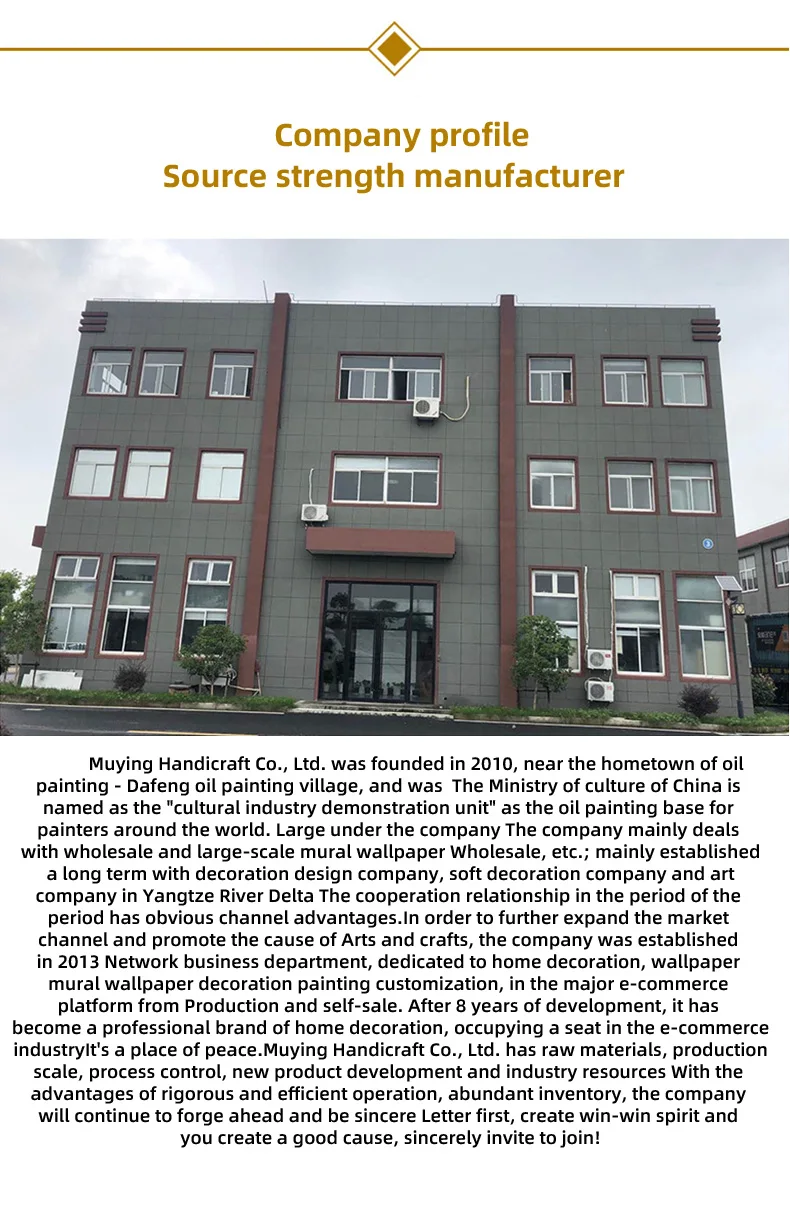 Company profile
Source strength manufacturer

Muying Handicraft Co., Ltd. was founded in 2010, near the hometown of oil painting - Dafeng oil painting village, and was The Ministry of culture of China is named as the "cultural industry demonstration unit" as the oil painting base for painters around the world. Large under the company The company mainly deals with wholesale and large-scale mural wallpaper Wholesale, etc.; mainly established a long term with decoration design company, soft decoration company and art company in Yangtze River Delta The cooperation relationship in the period of the period has obvious channel advantages.In order to further expand the market channel and promote the cause of Arts and crafts, the company was established in 2013 Network business department, dedicated to home decoration, wallpaper mural wallpaper decoration painting customization, in the major e-commerce platform from Production and self-sale. After 8 years of development, it has become a professional brand of home decoration, occupying a seat in the e-commerce industryIt's a place of peace.Muying Handicraft Co., Ltd. has raw materials, production scale, process control, new product development and industry resources With the advantages of rigorous and efficient operation, abundant inventory, the company will continue to forge ahead and be sincere Letter first, create win-win spirit and you create a good cause, sincerely invite to join!